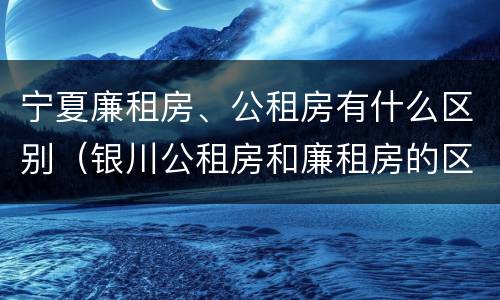 宁夏廉租房、公租房有什么区别（银川公租房和廉租房的区